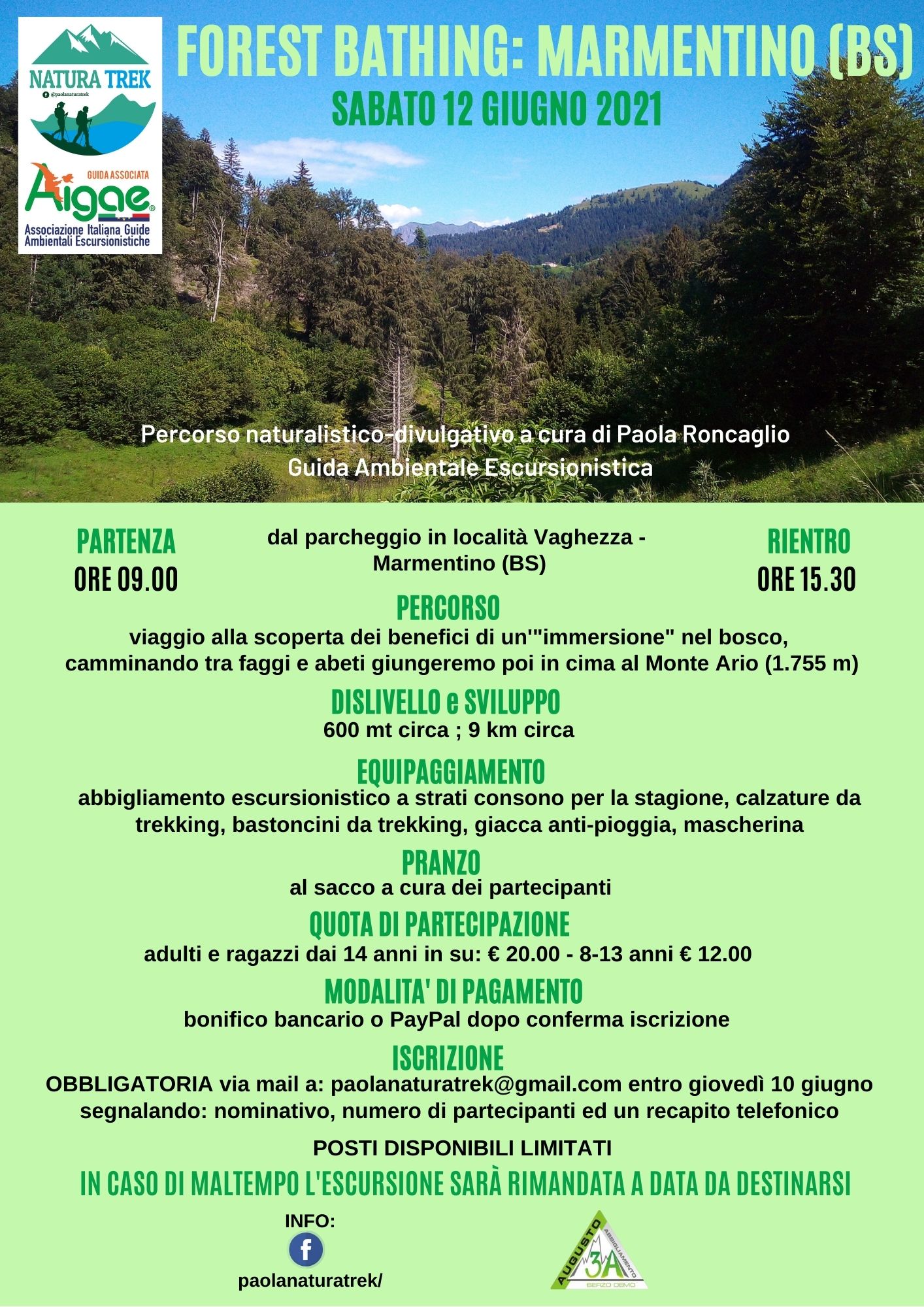 NATURA TREK
@paolanaturatrek

GUIDA ASSOCIATA
Aigae
Associazione Italiana Guide Ambientali Escursionistiche

FOREST BATHING: MARMENTINO (BS)
SABATO 12 GIUGNO 2021

Percorso naturalistico-divulgativo a cura di Paola Roncaglio
Guida Ambientale Escursionistica

PARTENZA
ORE 09.00

dal parcheggio in località Vaghezza - Marmentino (BS)

RIENTRO
ORE 15.30

PERCORSO
viaggio alla scoperta dei benefici di un'"immersione" nel bosco, camminando tra faggi e abeti giungeremo poi in cima al Monte Ario (1.755 m)

DISLIVELLO e SVILUPPO
600 mt circa ; 9 km circa

EQUIPAGGIAMENTO
abbigliamento escursionistico a strati consono per la stagione, calzature da trekking, bastoncini da trekking, giacca anti-pioggia, mascherina

PRANZO
al sacco a cura dei partecipanti

QUOTA DI PARTECIPAZIONE
adulti e ragazzi dai 14 anni in su: € 20.00 - 8-13 anni € 12.00

MODALITA' DI PAGAMENTO
bonifico bancario o PayPal dopo conferma iscrizione

ISCRIZIONE
OBBLIGATORIA via mail a: paolanaturatrek@gmail.com entro giovedì 10 giugno segnalando: nominativo, numero di partecipanti ed un recapito telefonico

POSTI DISPONIBILI LIMITATI

IN CASO DI MALTEMPO L'ESCURSIONE SARÀ RIMANDATA A DATA DA DESTINARSI

INFO:
paolanaturatrek/

AUGUSTO ABBIGLIAMENTO 3A BERZO DEMO